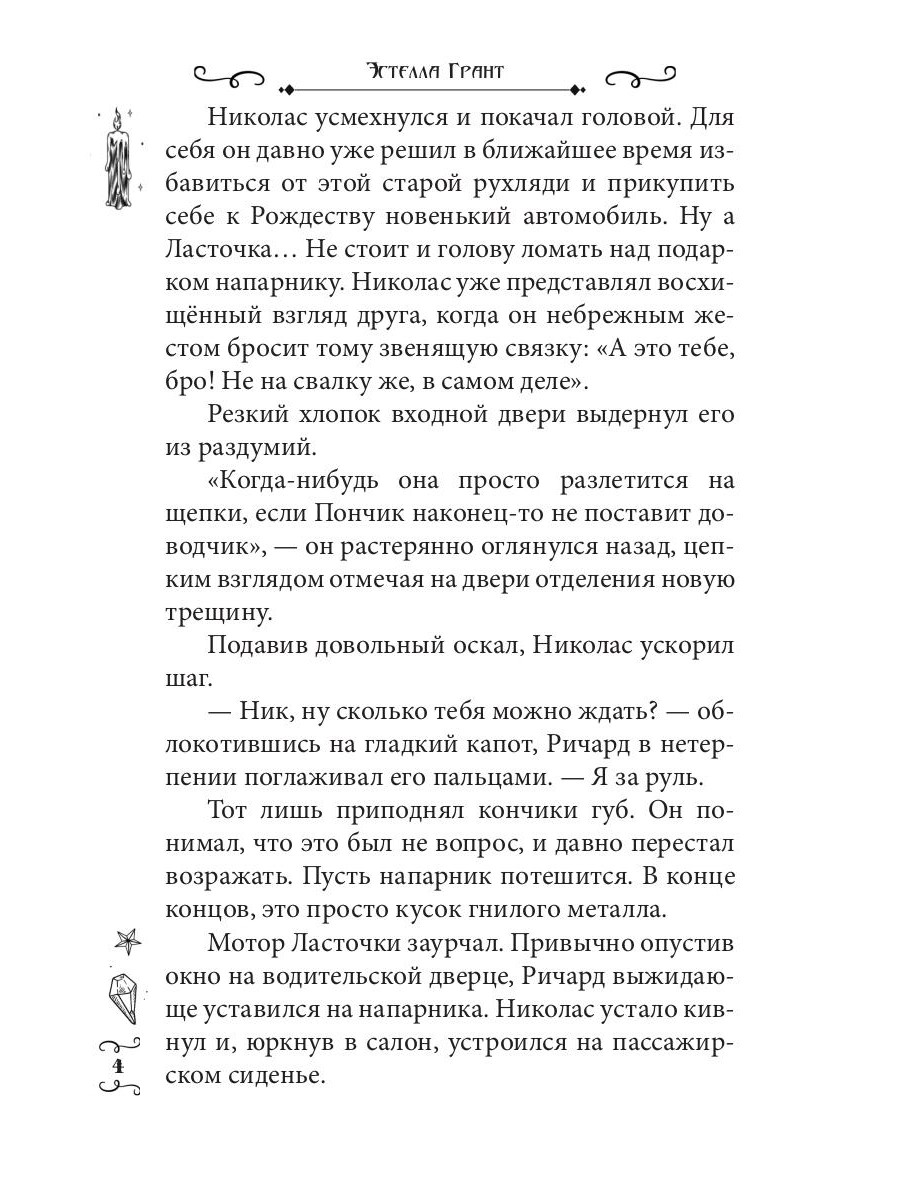 Эстелла Грант

Николас усмехнулся и покачал головой. Для себя он давно уже решил в ближайшее время избавиться от этой старой рухляди и прикупить себе к Рождеству новенький автомобиль. Ну а Ласточка… Не стоит и голову ломать над подарком напарнику. Николас уже представлял восхищённый взгляд друга, когда он небрежным жестом бросит тому звенящую связку: «А это тебе, бро! Не на свалку же, в самом деле».

Резкий хлопок входной двери выдернул его из раздумий.

«Когда-нибудь она просто разлетится на щепки, если Пончик наконец-то не поставит доводчик», — он растерянно оглянулся назад, цепким взглядом отмечая на двери отделения новую трещину.

Подавив довольный оскал, Николас ускорил шаг.

— Ник, ну сколько тебя можно ждать? — облокотившись на гладкий капот, Ричард в нетерпении поглаживал его пальцами. — Я за руль.

Тот лишь приподнял кончики губ. Он понимал, что это был не вопрос, и давно перестал возражать. Пусть напарник потешится. В конце концов, это просто кусок гнилого металла.

Мотор Ласточки заурчал. Привычно опустив окно на водительской дверце, Ричард выжидающе уставился на напарника. Николас устало кивнул и, юркнув в салон, устроился на пассажирском сиденье.

4